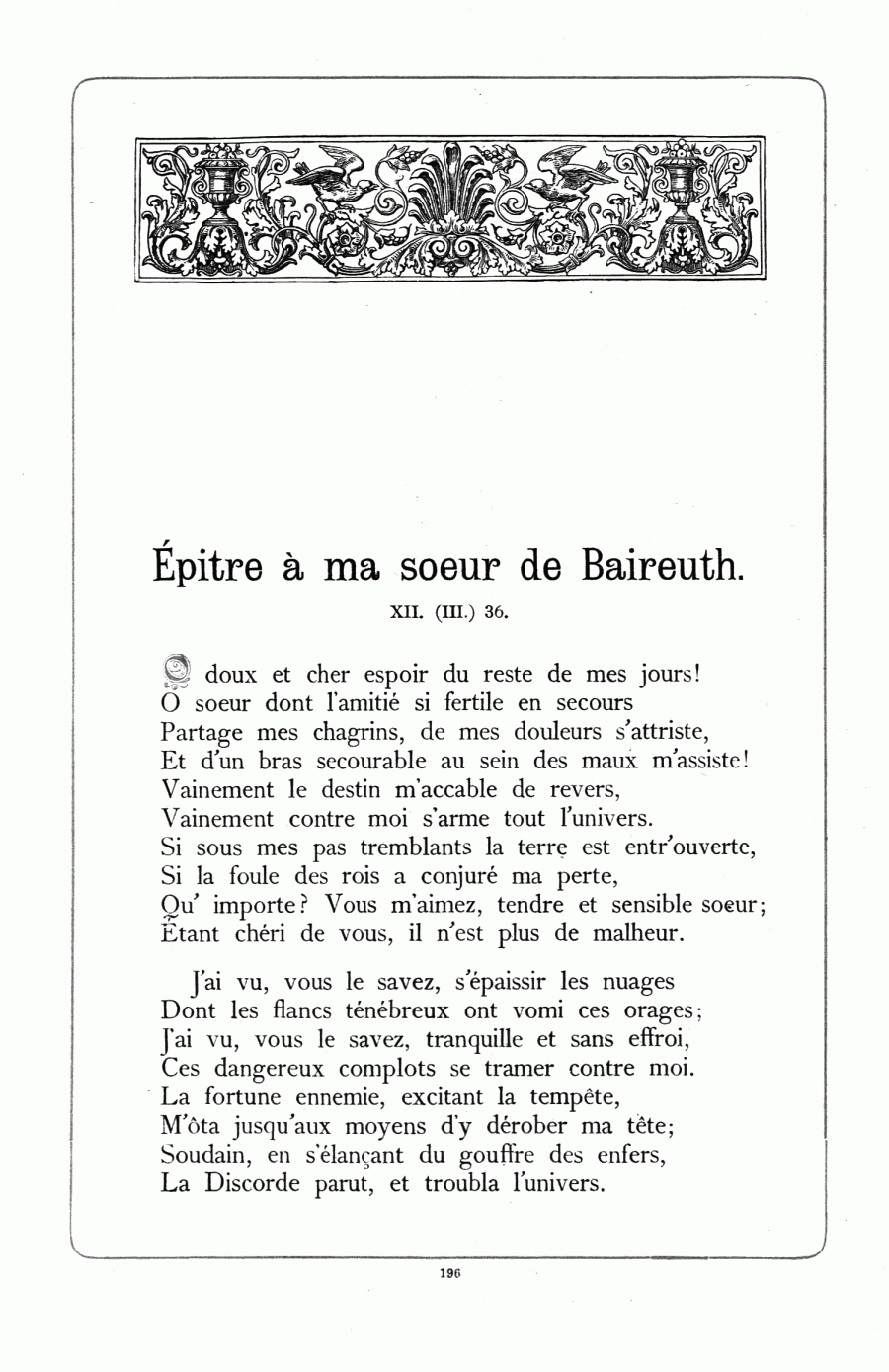 Épitre à ma soeur de Baireuth.

XII. (III.) 36.

O doux et cher espoir du reste de mes jours!
O soeur dont l'amitié si fertile en secours
Partage mes chagrins, de mes douleurs s'attriste,
Et d'un bras secourable au sein des maux m'assiste!
Vainement le destin m'accable de revers,
Vainement contre moi s'arme tout l'univers.
Si sous mes pas tremblants la terre est entr'ouverte,
Si la foule des rois a conjuré ma perte,
Qu' importe? Vous m'aimez, tendre et sensible soeur;
Étant chéri de vous, il n'est plus de malheur.

J'ai vu, vous le savez, s'épaissir les nuages
Dont les flancs ténébreux ont vomi ces orages;
J'ai vu, vous le savez, tranquille et sans effroi,
Ces dangereux complots se tramer contre moi.
La fortune ennemie, excitant la tempête,
M'ôta jusqu'aux moyens d'y dérober ma tête;
Soudain, en s'élançant du gouffre des enfers,
La Discorde parut, et troubla l'univers.

196